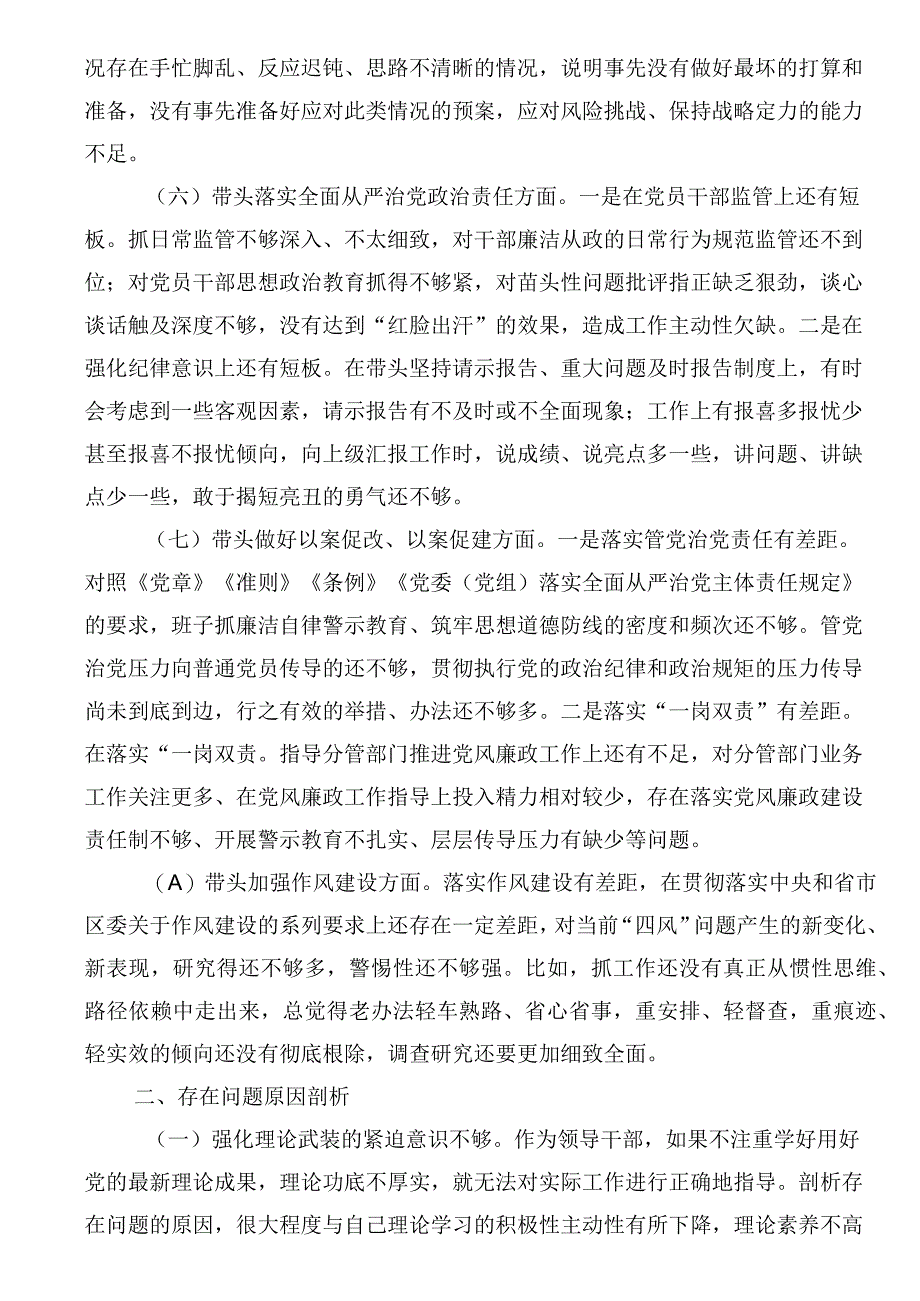 况存在手忙脚乱、反应迟钝、思路不清晰的情况，说明事先没有做好最坏的打算和准备，没有事先准备好应对此类情况的预案，应对风险挑战、保持战略定力的能力不足。

（六）带头落实全面从严治党政治责任方面。一是在党员干部监管上还有短板。抓日常监管不够深入、不太细致，对干部廉洁从政的日常行为规范监管还不到位；对党员干部思想政治教育抓得不够紧，对苗头性问题批评指正缺乏狠劲，谈心谈话触及深度不够，没有达到“红脸出汗”的效果，造成工作主动性欠缺。二是在强化纪律意识上还有短板。在带头坚持请示报告、重大问题及时报告制度上，有时会考虑到一些客观因素，请示报告有不及时或不全面现象；工作上有报喜多报忧少甚至报喜不报忧倾向，向上级汇报工作时，说成绩、说亮点多一些，讲问题、讲缺点少一些，敢于揭短亮丑的勇气还不够。

（七）带头做好以案促改、以案促建方面。一是落实管党治党责任有差距。对照《党章》《准则》《条例》《党委（党组）落实全面从严治党主体责任规定》的要求，班子抓廉洁自律警示教育、筑牢思想道德防线的密度和频次还不够。管党治党压力向普通党员传导的还不够，贯彻执行党的政治纪律和政治规矩的压力传导尚未到底到边，行之有效的举措、办法还不够多。二是落实“一岗双责”有差距。在落实“一岗双责。指导分管部门推进党风廉政工作上还有不足，对分管部门业务工作关注更多、在党风廉政工作指导上投入精力相对较少，存在落实党风廉政建设责任制不够、开展警示教育不扎实、层层传导压力有缺少等问题。

（A）带头加强作风建设方面。落实作风建设有差距，在贯彻落实中央和省市区委关于作风建设的系列要求上还存在一定差距，对当前“四风”问题产生的新变化、新表现，研究得还不够多，警惕性还不够强。比如，抓工作还没有真正从惯性思维、路径依赖中走出来，总觉得老办法轻车熟路、省心省事，重安排、轻督查，重痕迹、轻实效的倾向还没有彻底根除，调查研究还要更加细致全面。

二、存在问题原因剖析

（一）强化理论武装的紧迫意识不够。作为领导干部，如果不注重学好用好党的最新理论成果，理论功底不厚实，就无法对实际工作进行正确地指导。剖析存在问题的原因，很大程度与自己理论学习的积极性主动性有所下降，理论素养不高